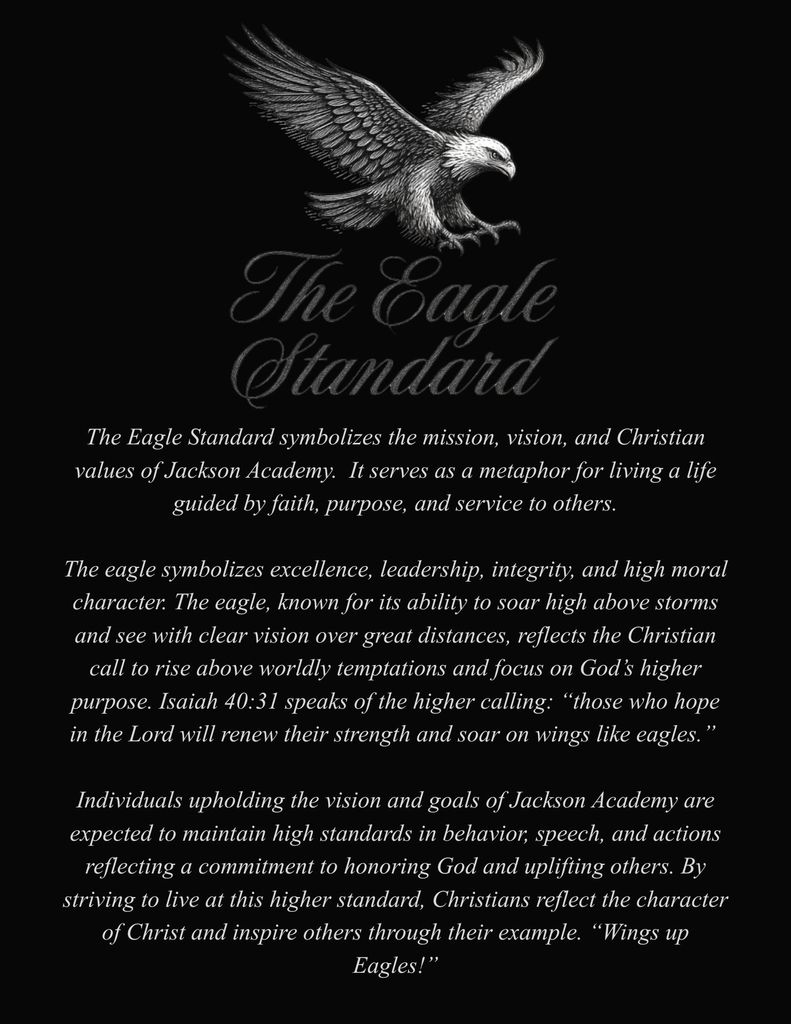 The Eagle Standard

The Eagle Standard symbolizes the mission, vision, and Christian values of Jackson Academy. It serves as a metaphor for living a life guided by faith, purpose, and service to others.

The eagle symbolizes excellence, leadership, integrity, and high moral character. The eagle, known for its ability to soar high above storms and see with clear vision over great distances, reflects the Christian call to rise above worldly temptations and focus on God's higher purpose. Isaiah 40:31 speaks of the higher calling: "those who hope in the Lord will renew their strength and soar on wings like eagles."

Individuals upholding the vision and goals of Jackson Academy are expected to maintain high standards in behavior, speech, and actions reflecting a commitment to honoring God and uplifting others. By striving to live at this higher standard, Christians reflect the character of Christ and inspire others through their example. "Wings up Eagles!"